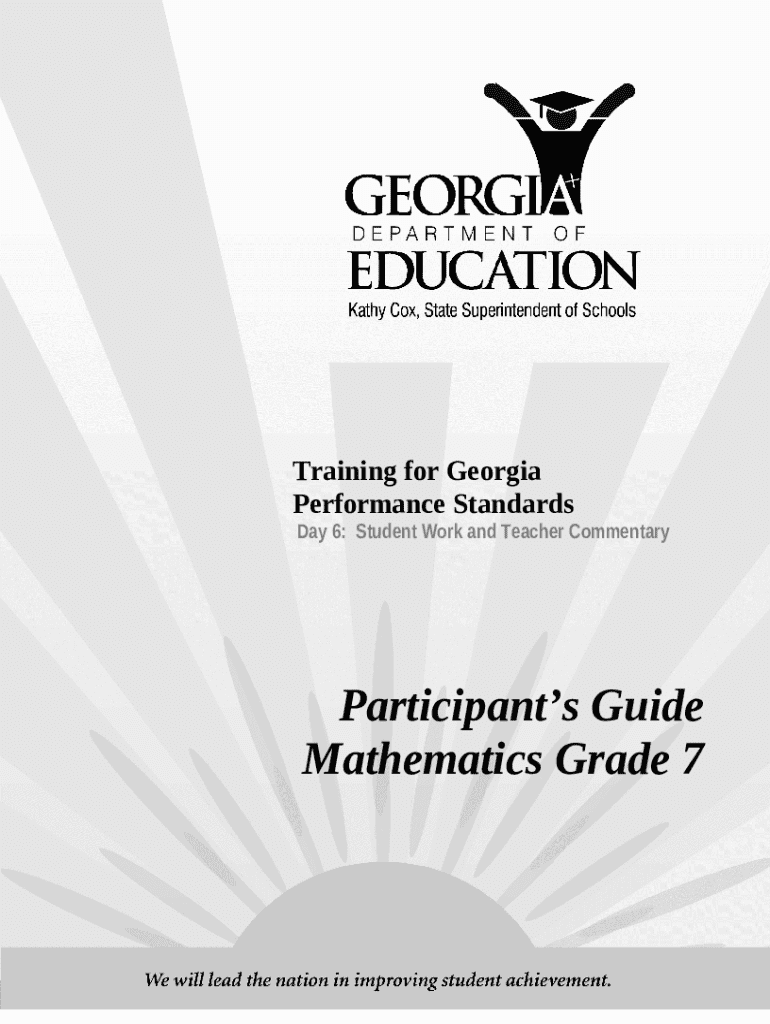 GEORGIA
DEPARTMENT OF
EDUCATION
Kathy Cox, State Superintendent of Schools

Training for Georgia Performance Standards
Day 6: Student Work and Teacher Commentary

Participant's Guide
Mathematics Grade 7

We will lead the nation in improving student achievement.